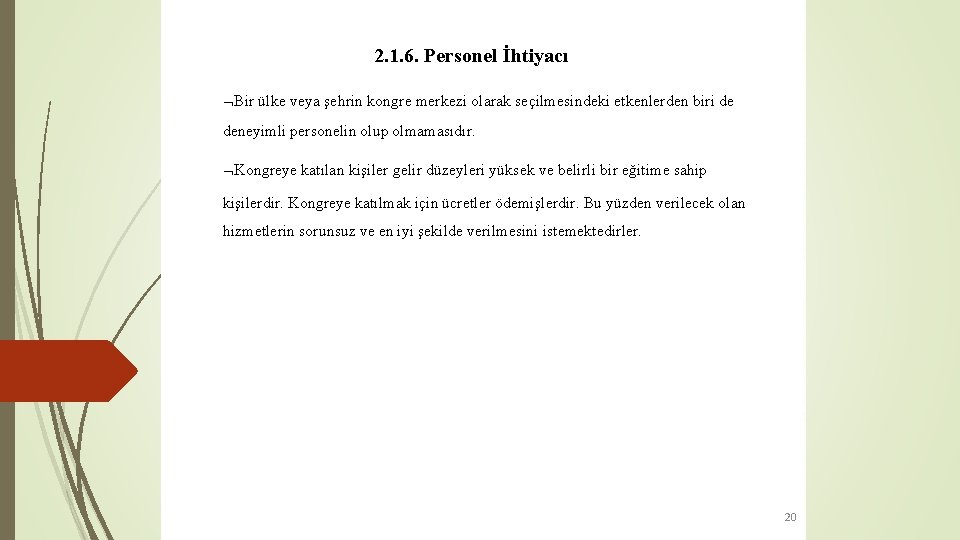 2.1.6. Personel İhtiyacı

¬Bir ülke veya şehrin kongre merkezi olarak seçilmesindeki etkenlerden biri de deneyimli personelin olup olmamasıdır.

¬Kongreye katılan kişiler gelir düzeyleri yüksek ve belirli bir eğitime sahip kişilerdir. Kongreye katılmak için ücretler ödemişlerdir. Bu yüzden verilecek olan hizmetlerin sorunsuz ve en iyi şekilde verilmesini istemektedirler.

20